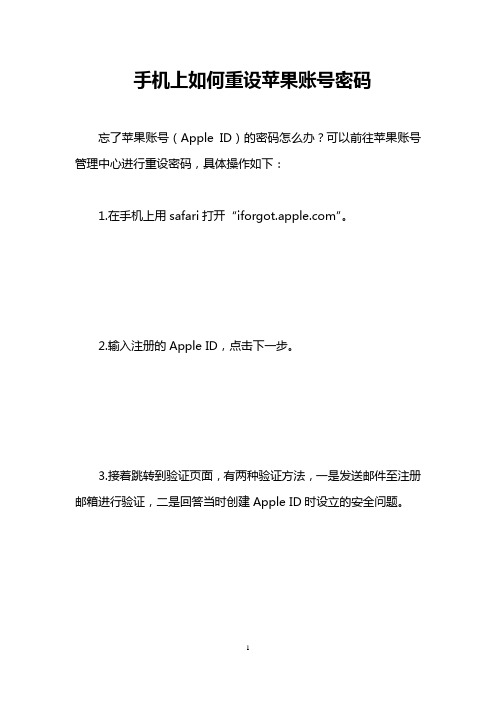 手机上如何重设苹果账号密码

忘了苹果账号（Apple ID）的密码怎么办？可以前往苹果账号管理中心进行重设密码，具体操作如下：

1.在手机上用 safari 打开“iforgot.apple.com”。

2.输入注册的 Apple ID，点击下一步。

3.接着跳转到验证页面，有两种验证方法，一是发送邮件至注册邮箱进行验证，二是回答当时创建 Apple ID 时设立的安全问题。

1